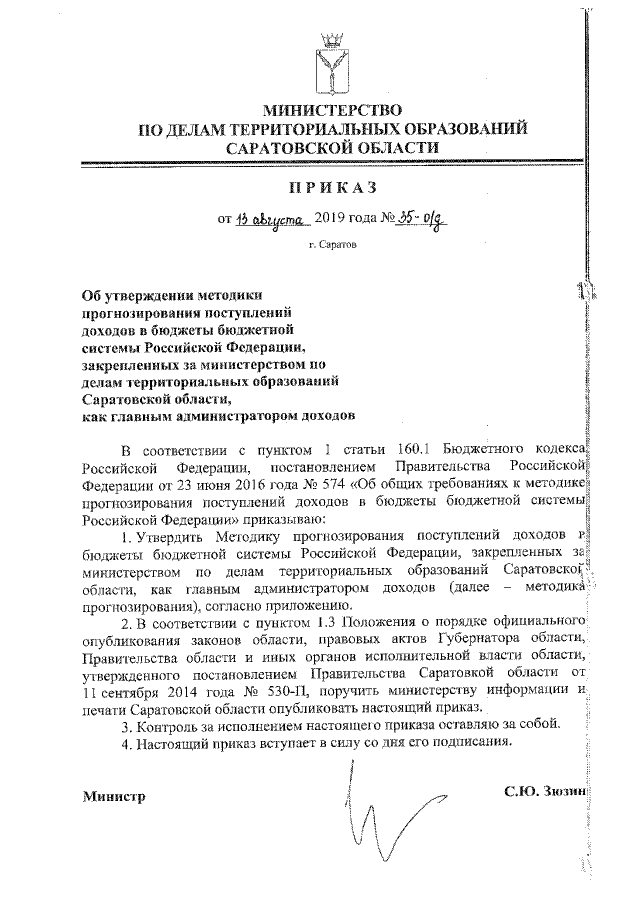 МИНИСТЕРСТВО
ПО ДЕЛАМ ТЕРРИТОРИАЛЬНЫХ ОБРАЗОВАНИЙ
САРАТОВСКОЙ ОБЛАСТИ

ПРИКАЗ

от 13 августа 2019 года № 35-о/д

г. Саратов

Об утверждении методики прогнозирования поступлений доходов в бюджеты бюджетной системы Российской Федерации, закрепленных за министерством по делам территориальных образований Саратовской области, как главным администратором доходов

В соответствии с пунктом 1 статьи 160.1 Бюджетного кодекса Российской Федерации, постановлением Правительства Российской Федерации от 23 июня 2016 года № 574 «Об общих требованиях к методике прогнозирования поступлений доходов в бюджеты бюджетной системы Российской Федерации» приказываю:

1. Утвердить Методику прогнозирования поступлений доходов в бюджеты бюджетной системы Российской Федерации, закрепленных за министерством по делам территориальных образований Саратовской области, как главным администратором доходов (далее – методика прогнозирования), согласно приложению.

2. В соответствии с пунктом 1.3 Положения о порядке официального опубликования законов области, правовых актов Губернатора области, Правительства области и иных органов исполнительной власти области, утвержденного постановлением Правительства Саратовкой области от 11 сентября 2014 года № 530-П, поручить министерству информации и печати Саратовской области опубликовать настоящий приказ.

3. Контроль за исполнением настоящего приказа оставляю за собой.

4. Настоящий приказ вступает в силу со дня его подписания.

Министр С.Ю. Зюзин